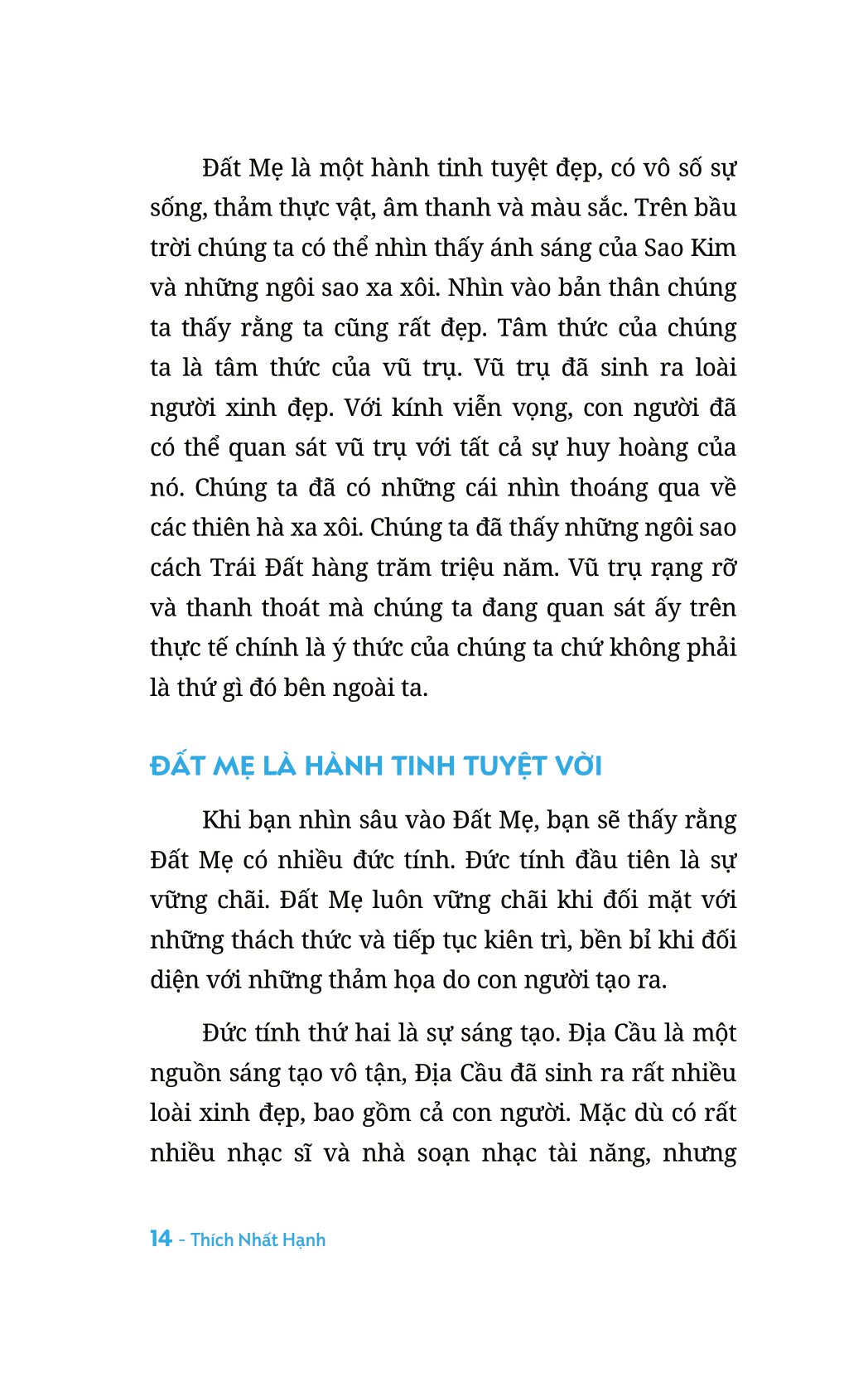 Đất Mẹ là một hành tinh tuyệt đẹp, có vô số sự sống, thảm thực vật, âm thanh và màu sắc. Trên bầu trời chúng ta có thể nhìn thấy ánh sáng của Sao Kim và những ngôi sao xa xôi. Nhìn vào bản thân chúng ta thấy rằng ta cũng rất đẹp. Tâm thức của chúng ta là tâm thức của vũ trụ. Vũ trụ đã sinh ra loài người xinh đẹp. Với kính viễn vọng, con người đã có thể quan sát vũ trụ với tất cả sự huy hoàng của nó. Chúng ta đã có những cái nhìn thoáng qua về các thiên hà xa xôi. Chúng ta đã thấy những ngôi sao cách Trái Đất hàng trăm triệu năm. Vũ trụ rạng rỡ và thanh thoát mà chúng ta đang quan sát ấy trên thực tế chính là ý thức của chúng ta chứ không phải là thứ gì đó bên ngoài ta.

ĐẤT MẸ LÀ HÀNH TINH TUYỆT VỜI

Khi bạn nhìn sâu vào Đất Mẹ, bạn sẽ thấy rằng Đất Mẹ có nhiều đức tính. Đức tính đầu tiên là sự vững chãi. Đất Mẹ luôn vững chãi khi đối mặt với những thách thức và tiếp tục kiên trì, bền bỉ khi đối diện với những thảm họa do con người tạo ra.

Đức tính thứ hai là sự sáng tạo. Địa Cầu là một nguồn sáng tạo vô tận, Địa Cầu đã sinh ra rất nhiều loài xinh đẹp, bao gồm cả con người. Mặc dù có rất nhiều nhạc sĩ và nhà soạn nhạc tài năng, nhưng

14 - Thích Nhất Hạnh